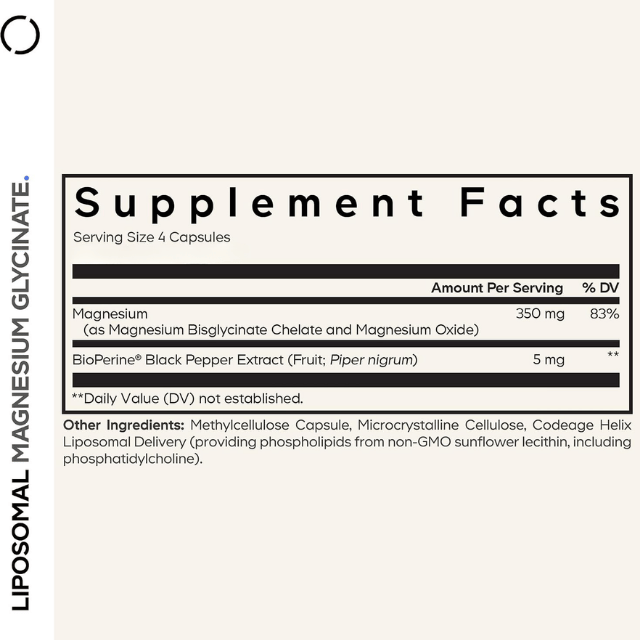 LIPOSOMAL MAGNESIUM GLYCINATE.

Supplement Facts

Serving Size 4 Capsules

| | Amount Per Serving | % DV |
|---|---|---|
| Magnesium (as Magnesium Bisglycinate Chelate and Magnesium Oxide) | 350 mg | 83% |
| BioPerine® Black Pepper Extract (Fruit; Piper nigrum) | 5 mg | ** |

**Daily Value (DV) not established.

Other Ingredients: Methylcellulose Capsule, Microcrystalline Cellulose, Codeage Helix Liposomal Delivery (providing phospholipids from non-GMO sunflower lecithin, including phosphatidylcholine).